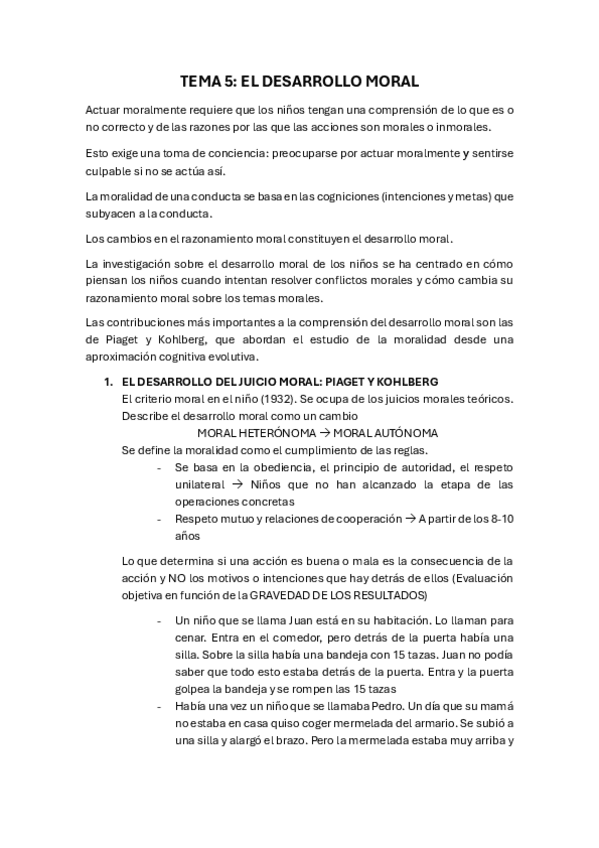 TEMA 5: EL DESARROLLO MORAL

Actuar moralmente requiere que los niños tengan una comprensión de lo que es o no correcto y de las razones por las que las acciones son morales o inmorales.

Esto exige una toma de conciencia: preocuparse por actuar moralmente y sentirse culpable si no se actúa así.

La moralidad de una conducta se basa en las cogniciones (intenciones y metas) que subyacen a la conducta.

Los cambios en el razonamiento moral constituyen el desarrollo moral.

La investigación sobre el desarrollo moral de los niños se ha centrado en cómo piensan los niños cuando intentan resolver conflictos morales y cómo cambia su razonamiento moral sobre los temas morales.

Las contribuciones más importantes a la comprensión del desarrollo moral son las de Piaget y Kohlberg, que abordan el estudio de la moralidad desde una aproximación cognitiva evolutiva.

1. EL DESARROLLO DEL JUICIO MORAL: PIAGET Y KOHLBERG
El criterio moral en el niño (1932). Se ocupa de los juicios morales teóricos. Describe el desarrollo moral como un cambio
MORAL HETERÓNOMA → MORAL AUTÓNOMA
Se define la moralidad como el cumplimiento de las reglas.
- Se basa en la obediencia, el principio de autoridad, el respeto unilateral → Niños que no han alcanzado la etapa de las operaciones concretas
- Respeto mutuo y relaciones de cooperación → A partir de los 8-10 años

Lo que determina si una acción es buena o mala es la consecuencia de la acción y NO los motivos o intenciones que hay detrás de ellos (Evaluación objetiva en función de la GRAVEDAD DE LOS RESULTADOS)

- Un niño que se llama Juan está en su habitación. Lo llaman para cenar. Entra en el comedor, pero detrás de la puerta había una silla. Sobre la silla había una bandeja con 15 tazas. Juan no podía saber que todo esto estaba detrás de la puerta. Entra y la puerta golpea la bandeja y se rompen las 15 tazas
- Había una vez un niño que se llamaba Pedro. Un día que su mamá no estaba en casa quiso coger mermelada del armario. Se subió a una silla y alargó el brazo. Pero la mermelada estaba muy arriba y